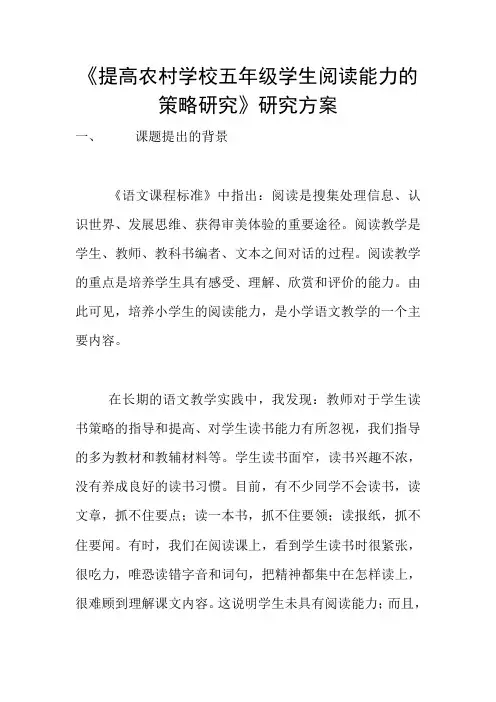 《提高农村学校五年级学生阅读能力的策略研究》研究方案

一、 课题提出的背景

《语文课程标准》中指出：阅读是搜集处理信息、认识世界、发展思维、获得审美体验的重要途径。阅读教学是学生、教师、教科书编者、文本之间对话的过程。阅读教学的重点是培养学生具有感受、理解、欣赏和评价的能力。由此可见，培养小学生的阅读能力，是小学语文教学的一个主要内容。

在长期的语文教学实践中，我发现：教师对于学生读书策略的指导和提高、对学生读书能力有所忽视，我们指导的多为教材和教辅材料等。学生读书面窄，读书兴趣不浓，没有养成良好的读书习惯。目前，有不少同学不会读书，读文章，抓不住要点；读一本书，抓不住要领；读报纸，抓不住要闻。有时，我们在阅读课上，看到学生读书时很紧张，很吃力，唯恐读错字音和词句，把精神都集中在怎样读上，很难顾到理解课文内容。这说明学生未具有阅读能力；而且，